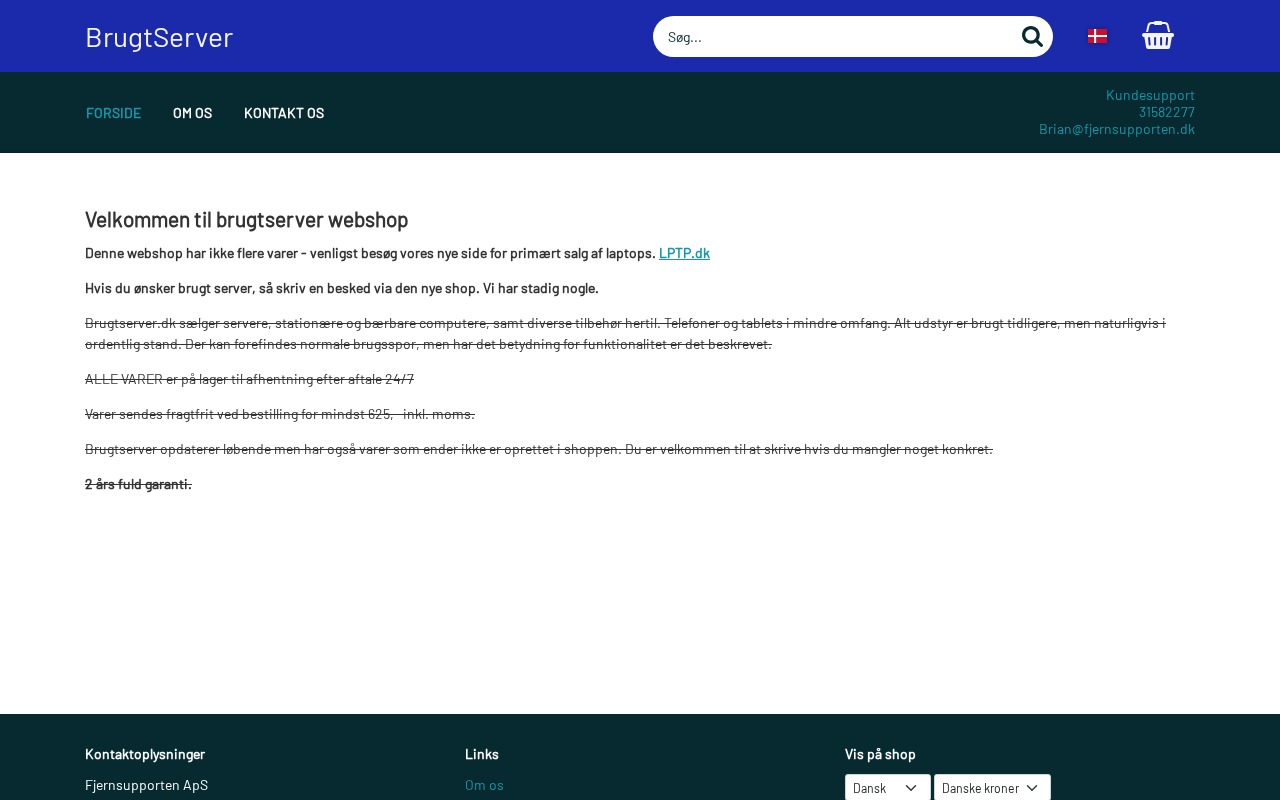 BrugtServer

Søg...

FORSIDE OM OS KONTAKT OS

Kundesupport
31582277
Brian@fjernsupporten.dk

Velkommen til brugtserver webshop

Denne webshop har ikke flere varer - venligst besøg vores nye side for primært salg af laptops. LPTP.dk

Hvis du ønsker brugt server, så skriv en besked via den nye shop. Vi har stadig nogle.

Brugtserver.dk sælger servere, stationære og bærbare computere, samt diverse tilbehør hertil. Telefoner og tablets i mindre omfang. Alt udstyr er brugt tidligere, men naturligvis i ordentlig stand. Der kan forefindes normale brugsspor, men har det betydning for funktionalitet er det beskrevet.

ALLE VARER er på lager til afhentning efter aftale 24/7

Varer sendes fragtfrit ved bestilling for mindst 625,- inkl. moms.

Brugtserver opdaterer løbende men har også varer som ender ikke er oprettet i shoppen. Du er velkommen til at skrive hvis du mangler noget konkret.

2 års fuld garanti.

Kontaktoplysninger

Fjernsupporten ApS

Links

Om os

Vis på shop

Dansk

Danske kroner